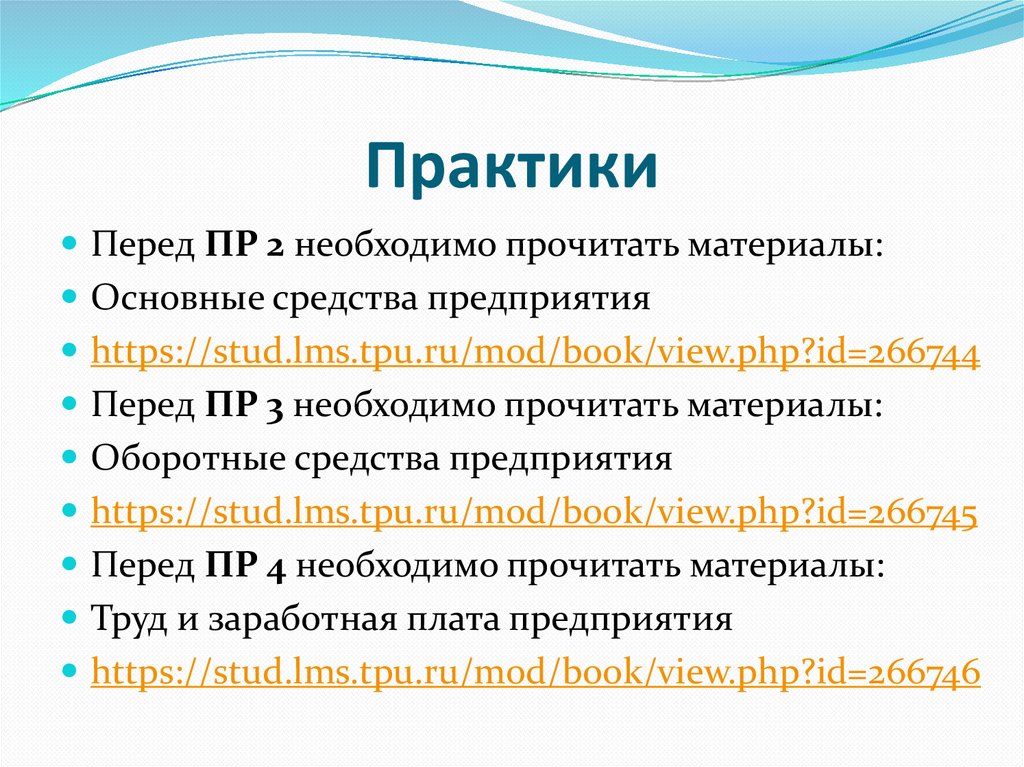 Практики

• Перед ПР 2 необходимо прочитать материалы:
• Основные средства предприятия
• https://stud.lms.tpu.ru/mod/book/view.php?id=266744
• Перед ПР 3 необходимо прочитать материалы:
• Оборотные средства предприятия
• https://stud.lms.tpu.ru/mod/book/view.php?id=266745
• Перед ПР 4 необходимо прочитать материалы:
• Труд и заработная плата предприятия
• https://stud.lms.tpu.ru/mod/book/view.php?id=266746